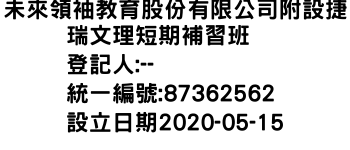 未來領袖教育股份有限公司附設捷瑞文理短期補習班
登記人:--
統一編號:87362562
設立日期2020-05-15